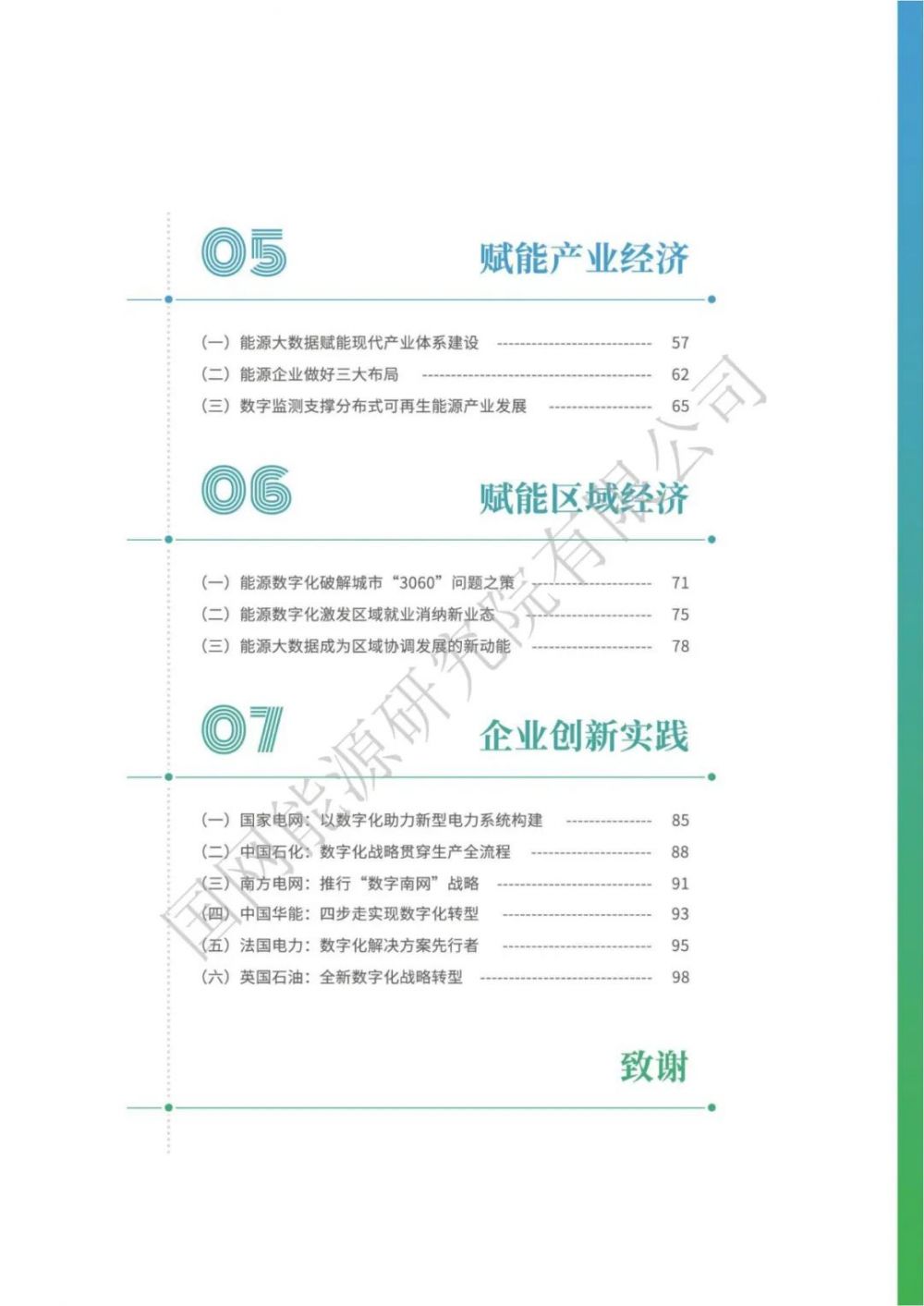 05 赋能产业经济

（一）能源大数据赋能现代产业体系建设 57
（二）能源企业做好三大布局 62
（三）数字监测支撑分布式可再生能源产业发展 65

06 赋能区域经济

（一）能源数字化破解城市“3060”问题之策 71
（二）能源数字化激发区域就业消纳新业态 75
（三）能源大数据成为区域协调发展的新动能 78

07 企业创新实践

（一）国家电网：以数字化助力新型电力系统构建 85
（二）中国石化：数字化战略贯穿生产全流程 88
（三）南方电网：推行“数字南网”战略 91
（四）中国华能：四步走实现数字化转型 93
（五）法国电力：数字化解决方案先行者 95
（六）英国石油：全新数字化战略转型 98

致谢

国网能源研究院有限公司